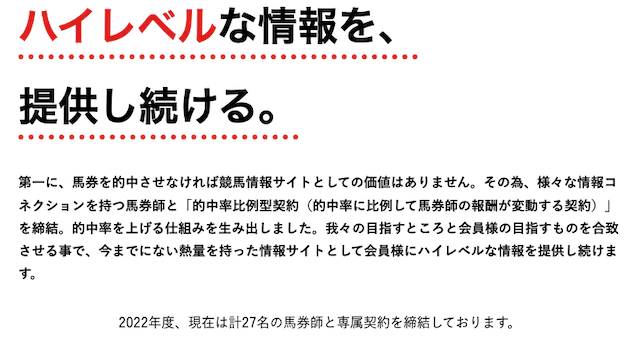 ハイレベルな情報を、

提供し続ける。

第一に、馬券を的中させなければ競馬情報サイトとしての価値はありません。その為、様々な情報コネクションを持つ馬券師と「的中率比例型契約（的中率に比例して馬券師の報酬が変動する契約）」を締結。的中率を上げる仕組みを生み出しました。我々の目指すところと会員様の目指すものを合致させる事で、今までにない熱量を持った情報サイトとして会員様にハイレベルな情報を提供し続けます。

2022年度、現在は計27名の馬券師と専属契約を締結しております。